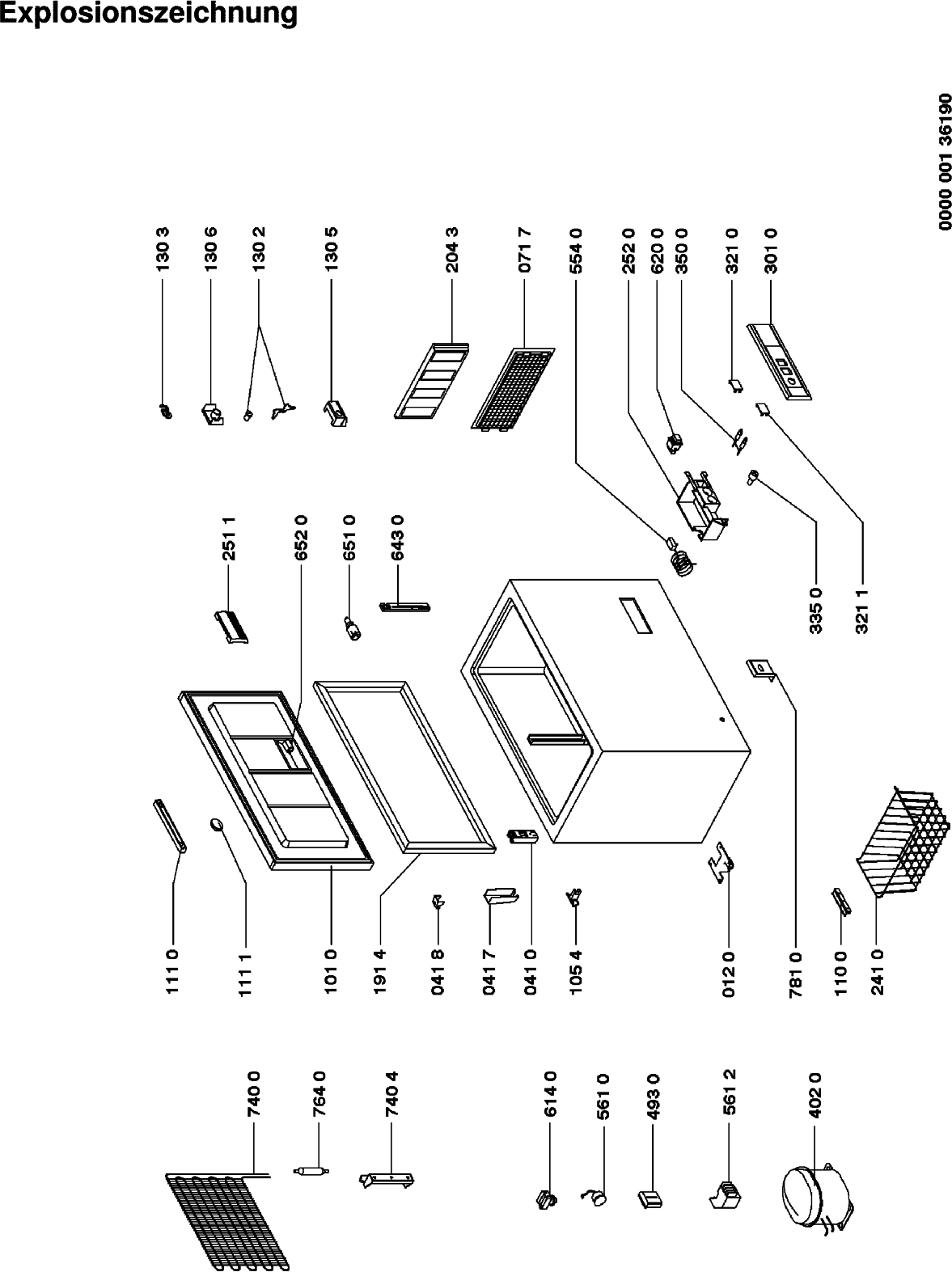 Explosionszeichnung

0000 001 36190

130 3
130 6
130 2
130 5
204 3
071 7
554 0
252 0
620 0
350 0
321 0
301 0

251 1
652 0
651 0
643 0
335 0
321 1

111 0
111 1
101 0
191 4
041 8
041 7
041 0
105 4
012 0
781 0
110 0
241 0

740 0
764 0
740 4
614 0
561 0
493 0
561 2
402 0